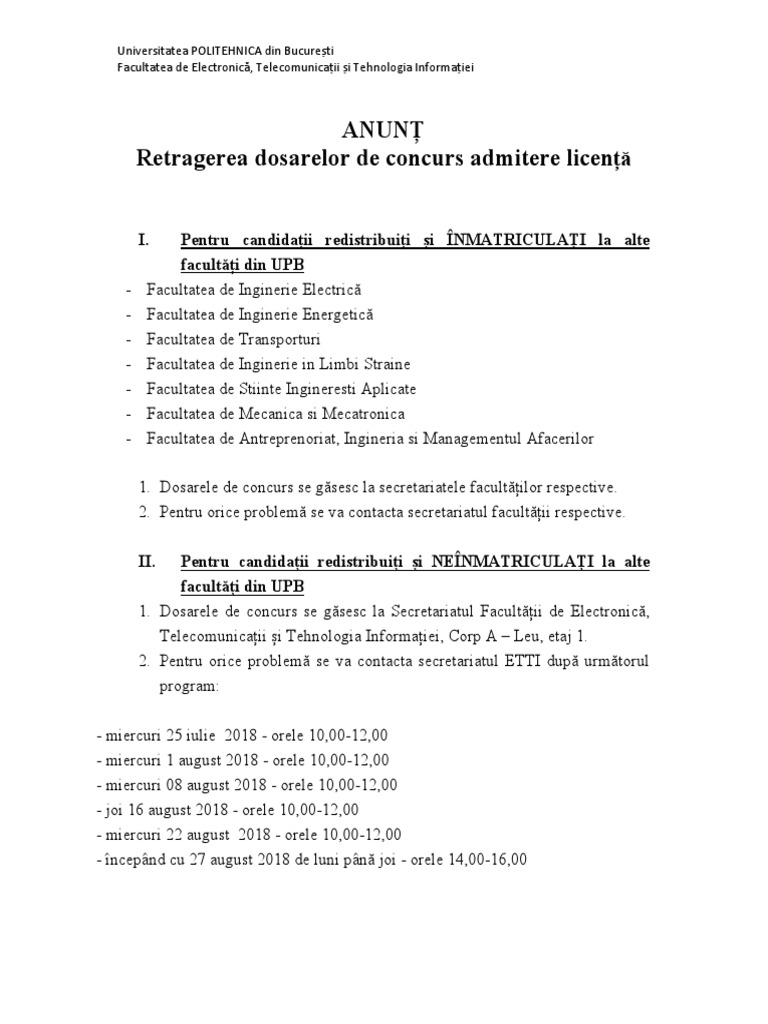 Universitatea POLITEHNICA din București
Facultatea de Electronică, Telecomunicații și Tehnologia Informației

ANUNȚ
Retragerea dosarelor de concurs admitere licență

I. Pentru candidații redistribuiți și ÎNMATRICULAȚI la alte facultăți din UPB
- Facultatea de Inginerie Electrică
- Facultatea de Inginerie Energetică
- Facultatea de Transporturi
- Facultatea de Inginerie in Limbi Straine
- Facultatea de Stiinte Ingineresti Aplicate
- Facultatea de Mecanica si Mecatronica
- Facultatea de Antreprenoriat, Ingineria si Managementul Afacerilor

1. Dosarele de concurs se găsesc la secretariatele facultăților respective.
2. Pentru orice problemă se va contacta secretariatul facultății respective.

II. Pentru candidații redistribuiți și NEÎNMATRICULAȚI la alte facultăți din UPB
1. Dosarele de concurs se găsesc la Secretariatul Facultății de Electronică, Telecomunicații și Tehnologia Informației, Corp A – Leu, etaj 1.
2. Pentru orice problemă se va contacta secretariatul ETTI după următorul program:

- miercuri 25 iulie 2018 - orele 10,00-12,00
- miercuri 1 august 2018 - orele 10,00-12,00
- miercuri 08 august 2018 - orele 10,00-12,00
- joi 16 august 2018 - orele 10,00-12,00
- miercuri 22 august 2018 - orele 10,00-12,00
- începând cu 27 august 2018 de luni până joi - orele 14,00-16,00